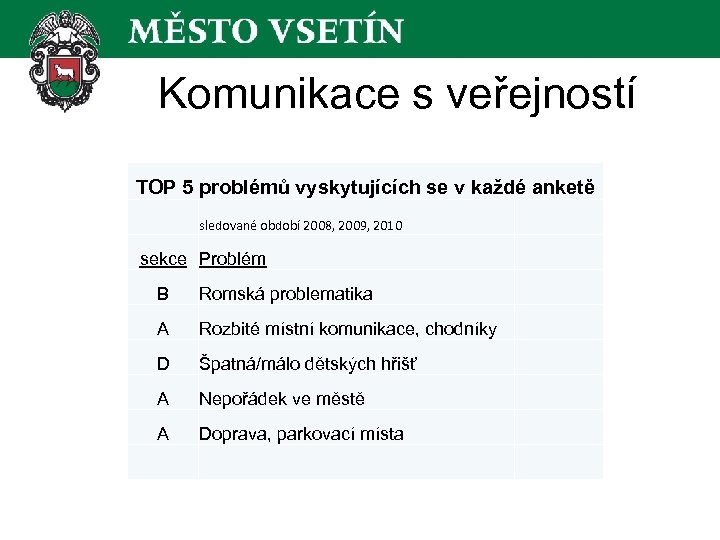 MĚSTO VSETÍN

Komunikace s veřejností

TOP 5 problémů vyskytujících se v každé anketě

| | sledované období 2008, 2009, 2010 |
|---|---|
| sekce | Problém |
| B | Romská problematika |
| A | Rozbité místní komunikace, chodníky |
| D | Špatná/málo dětských hřišť |
| A | Nepořádek ve městě |
| A | Doprava, parkovací místa |